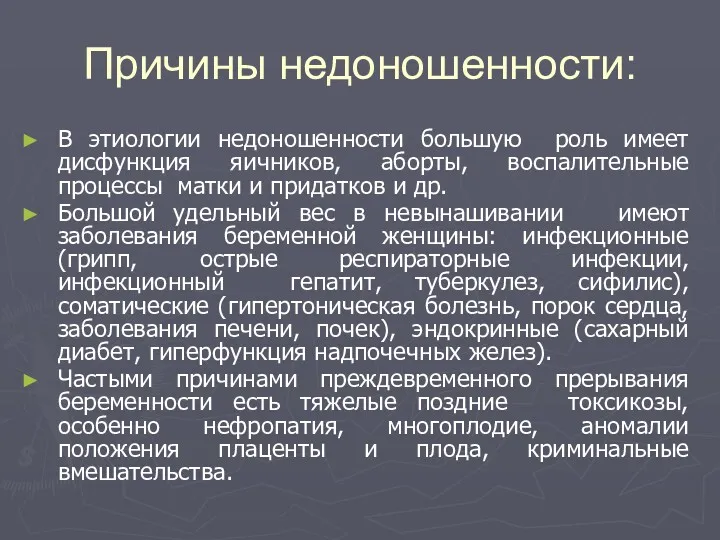 Причины недоношенности:

► В этиологии недоношенности большую роль имеет дисфункция яичников, аборты, воспалительные процессы матки и придатков и др.

► Большой удельный вес в невынашивании имеют заболевания беременной женщины: инфекционные (грипп, острые респираторные инфекции, инфекционный гепатит, туберкулез, сифилис), соматические (гипертоническая болезнь, порок сердца, заболевания печени, почек), эндокринные (сахарный диабет, гиперфункция надпочечных желез).

► Частыми причинами преждевременного прерывания беременности есть тяжелые поздние токсикозы, особенно нефропатия, многоплодие, аномалии положения плаценты и плода, криминальные вмешательства.